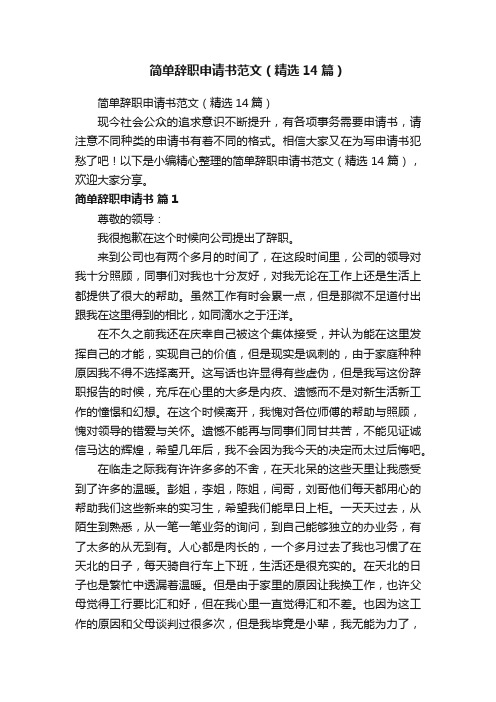 简单辞职申请书范文（精选14篇）

简单辞职申请书范文（精选14篇）

现今社会公众的追求意识不断提升，有各项事务需要申请书，请注意不同种类的申请书有着不同的格式。相信大家又在为写申请书犯愁了吧！以下是小编精心整理的简单辞职申请书范文（精选14篇），欢迎大家分享。

简单辞职申请书 篇1

尊敬的领导：

我很抱歉在这个时候向公司提出了辞职。

来到公司也有两个多月的时间了，在这段时间里，公司的领导对我十分照顾，同事们对我也十分友好，对我无论在工作上还是生活上都提供了很大的帮助。虽然工作有时会累一点，但是那微不足道付出跟我在这里得到的相比，如同滴水之于汪洋。

在不久之前我还在庆幸自己被这个集体接受，并认为能在这里发挥自己的才能，实现自己的价值，但是现实是讽刺的，由于家庭种种原因我不得不选择离开。这写话也许显得有些虚伪，但是我写这份辞职报告的时候，充斥在心里的大多是内疚、遗憾而不是对新生活新工作的憧憬和幻想。在这个时候离开，我愧对各位师傅的帮助与照顾，愧对领导的错爱与关怀。遗憾不能再与同事们同甘共苦，不能见证诚信马达的辉煌，希望几年后，我不会因为我今天的决定而太过后悔吧。

在临走之际我有许许多多的不舍，在天北呆的这些天里让我感受到了许多的温暖。彭姐，李姐，陈姐，闫哥，刘哥他们每天都用心的帮助我们这些新来的实习生，希望我们能早日上柜。一天天过去，从陌生到熟悉，从一笔一笔业务的询问，到自己能够独立的办业务，有了太多的从无到有。人心都是肉长的，一个多月过去了我也习惯了在天北的日子，每天骑自行车上下班，生活还是很充实的。在天北的日子也是繁忙中透漏着温暖。但是由于家里的原因让我换工作，也许父母觉得工行要比汇和好，但在我心里一直觉得汇和不差。也因为这工作的原因和父母谈判过很多次，但是我毕竟是小辈，我无能为力了，